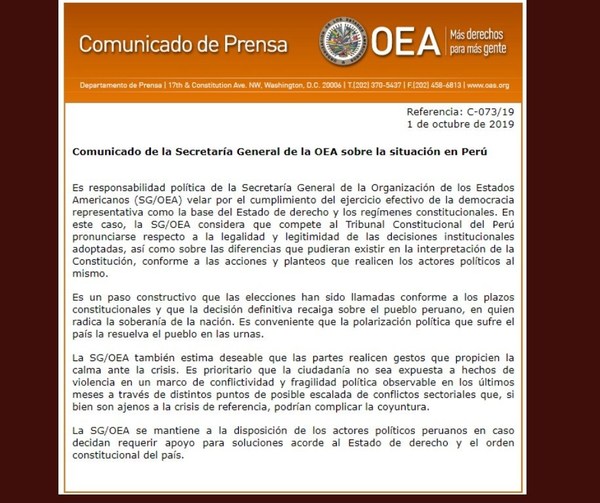 Comunicado de Prensa

OEA Más derechos para más gente

Departamento de Prensa | 17th & Constitution Ave. NW, Washington, D.C. 20006 | T.(202) 370-5437 | F.(202) 458-6813 | www.oas.org

Referencia: C-073/19
1 de octubre de 2019

Comunicado de la Secretaría General de la OEA sobre la situación en Perú

Es responsabilidad política de la Secretaría General de la Organización de los Estados Americanos (SG/OEA) velar por el cumplimiento del ejercicio efectivo de la democracia representativa como la base del Estado de derecho y los regímenes constitucionales. En este caso, la SG/OEA considera que compete al Tribunal Constitucional del Perú pronunciarse respecto a la legalidad y legitimidad de las decisiones institucionales adoptadas, así como sobre las diferencias que pudieran existir en la interpretación de la Constitución, conforme a las acciones y planteos que realicen los actores políticos al mismo.

Es un paso constructivo que las elecciones han sido llamadas conforme a los plazos constitucionales y que la decisión definitiva recaiga sobre el pueblo peruano, en quien radica la soberanía de la nación. Es conveniente que la polarización política que sufre el país la resuelva el pueblo en las urnas.

La SG/OEA también estima deseable que las partes realicen gestos que propicien la calma ante la crisis. Es prioritario que la ciudadanía no sea expuesta a hechos de violencia en un marco de conflictividad y fragilidad política observable en los últimos meses a través de distintos puntos de posible escalada de conflictos sectoriales que, si bien son ajenos a la crisis de referencia, podrían complicar la coyuntura.

La SG/OEA se mantiene a la disposición de los actores políticos peruanos en caso decidan requerir apoyo para soluciones acorde al Estado de derecho y el orden constitucional del país.